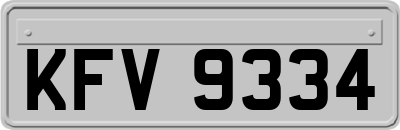 KFV 9334